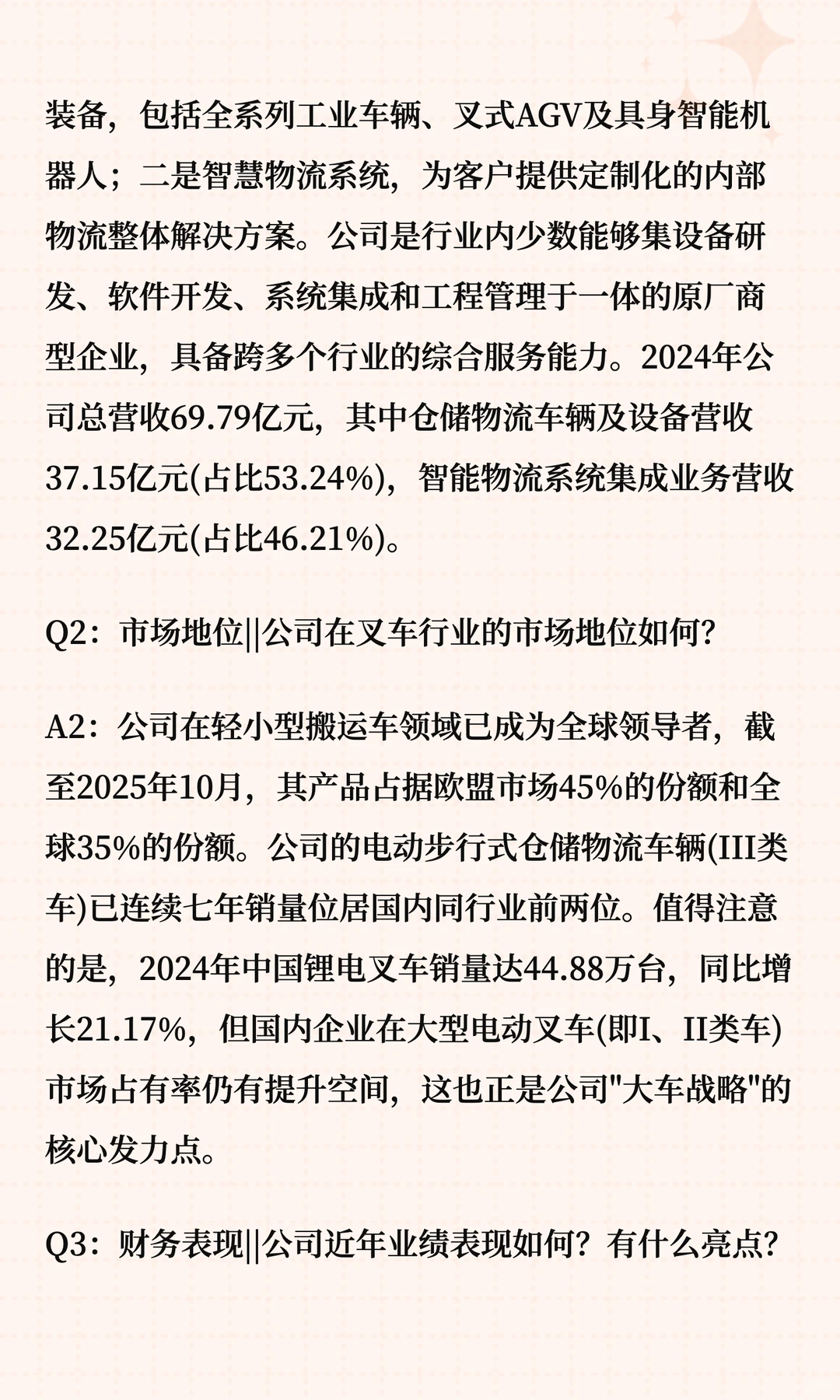 装备，包括全系列工业车辆、叉式AGV及具身智能机器人；二是智慧物流系统，为客户提供定制化的内部物流整体解决方案。公司是行业内少数能够集设备研发、软件开发、系统集成和工程管理于一体的原厂商型企业，具备跨多个行业的综合服务能力。2024年公司总营收69.79亿元，其中仓储物流车辆及设备营收37.15亿元(占比53.24%)，智能物流系统集成业务营收32.25亿元(占比46.21%)。

Q2：市场地位||公司在叉车行业的市场地位如何？

A2：公司在轻小型搬运车领域已成为全球领导者，截至2025年10月，其产品占据欧盟市场45%的份额和全球35%的份额。公司的电动步行式仓储物流车辆(III类车)已连续七年销量位居国内同行业前两位。值得注意的是，2024年中国锂电叉车销量达44.88万台，同比增长21.17%，但国内企业在大型电动叉车(即I、II类车)市场占有率仍有提升空间，这也正是公司"大车战略"的核心发力点。

Q3：财务表现||公司近年业绩表现如何？有什么亮点？